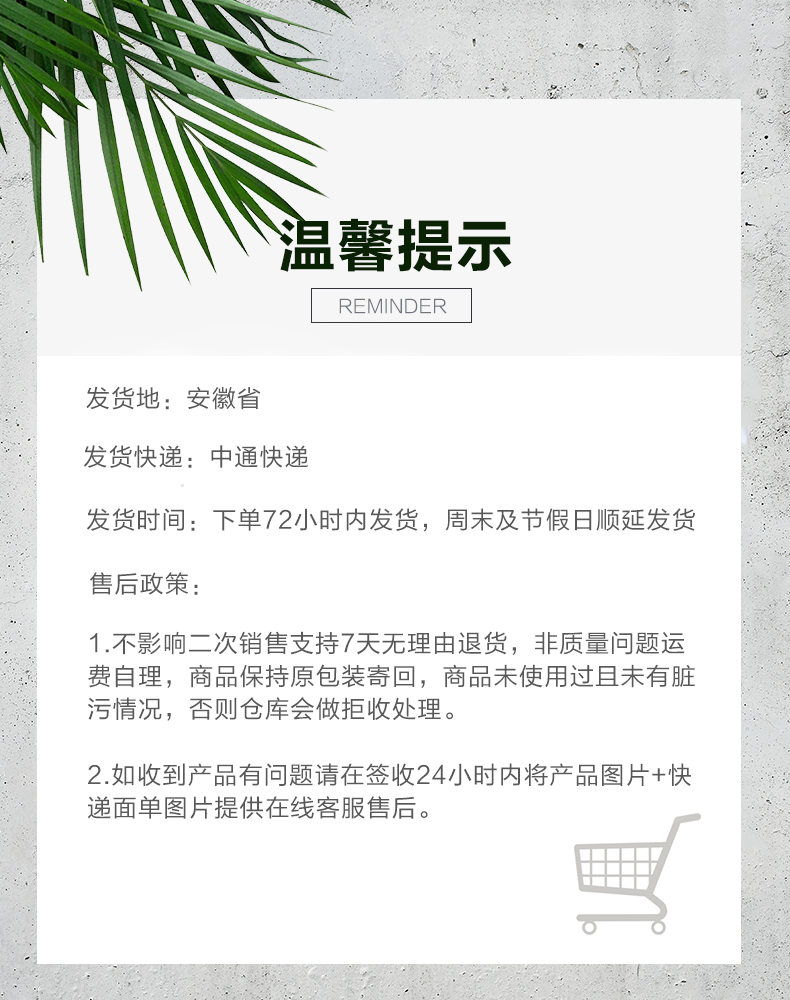 温馨提示

REMINDER

发货地：安徽省

发货快递：中通快递

发货时间：下单72小时内发货，周末及节假日顺延发货

售后政策：

1.不影响二次销售支持7天无理由退货，非质量问题运费自理，商品保持原包装寄回，商品未使用过且未有脏污情况，否则仓库会做拒收处理。

2.如收到产品有问题请在签收24小时内将产品图片+快递面单图片提供在线客服售后。